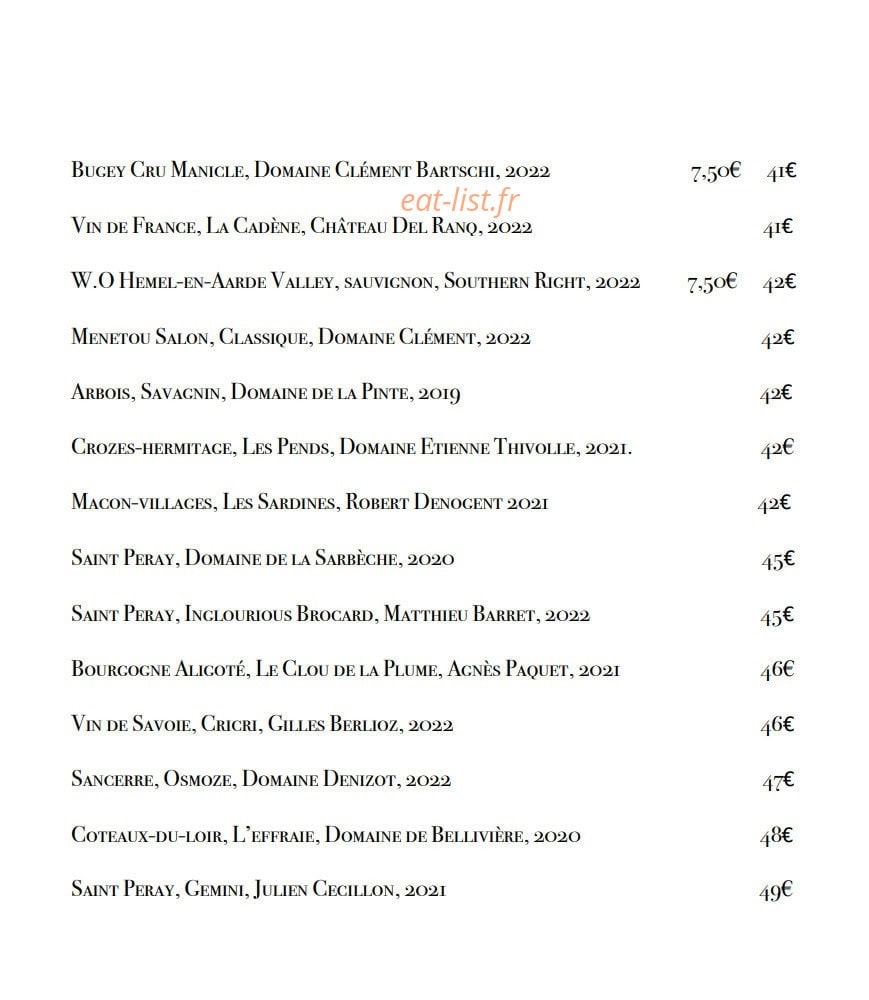 Bugey Cru Manicle, Domaine Clément Bartschi, 2022 7,50€ 41€

eat-list.fr

Vin de France, La Cadène, Château Del Ranq, 2022 41€

W.O Hemel-en-Aarde Valley, sauvignon, Southern Right, 2022 7,50€ 42€

Menetou Salon, Classique, Domaine Clément, 2022 42€

Arbois, Savagnin, Domaine de la Pinte, 2019 42€

Crozes-hermitage, Les Pends, Domaine Etienne Thivolle, 2021. 42€

Macon-villages, Les Sardines, Robert Denogent 2021 42€

Saint Peray, Domaine de la Sarbèche, 2020 45€

Saint Peray, Inglourious Brocard, Matthieu Barret, 2022 45€

Bourgogne Aligoté, Le Clou de la Plume, Agnès Paquet, 2021 46€

Vin de Savoie, Cricri, Gilles Berlioz, 2022 46€

Sancerre, Osmoze, Domaine Denizot, 2022 47€

Coteaux-du-loir, L'effraie, Domaine de Bellivière, 2020 48€

Saint Peray, Gemini, Julien Cecillon, 2021 49€